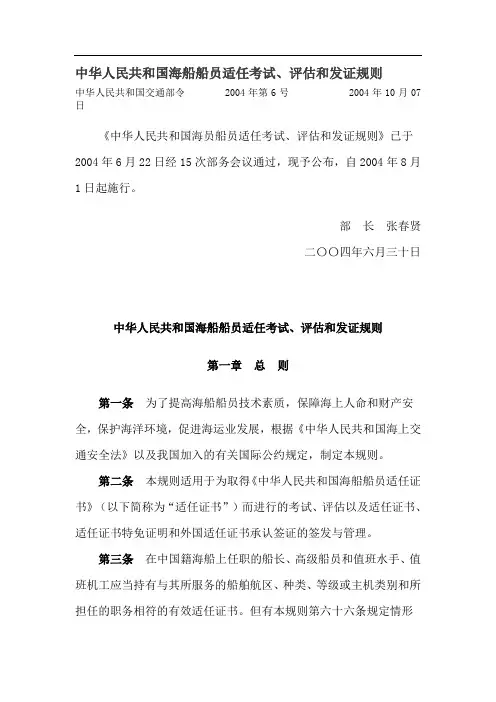 中华人民共和国海船船员适任考试、评估和发证规则

中华人民共和国交通部令 2004 年第 6 号 2004 年 10 月 07 日

《中华人民共和国海员船员适任考试、评估和发证规则》已于 2004 年 6 月 22 日经 15 次部务会议通过，现予公布，自 2004 年 8 月 1 日起施行。

部 长 张春贤

二〇〇四年六月三十日

中华人民共和国海船船员适任考试、评估和发证规则

第一章 总 则

第一条 为了提高海船船员技术素质，保障海上人命和财产安全，保护海洋环境，促进海运业发展，根据《中华人民共和国海上交通安全法》以及我国加入的有关国际公约规定，制定本规则。

第二条 本规则适用于为取得《中华人民共和国海船船员适任证书》（以下简称为“适任证书”）而进行的考试、评估以及适任证书、适任证书特免证明和外国适任证书承认签证的签发与管理。

第三条 在中国籍海船上任职的船长、高级船员和值班水手、值班机工应当持有与其所服务的船舶航区、种类、等级或主机类别和所担任的职务相符的有效适任证书。但有本规则第六十六条规定情形